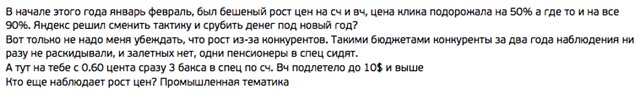 В начале этого года январь февраль, был бешеный рост цен на сч и вч, цена клика подорожала на 50% а где то и на все 90%. Яндекс решил сменить тактику и срубить денег под новый год?
Вот только не надо меня убеждать, что рост из-за конкурентов. Такими бюджетами конкуренты за два года наблюдения ни разу не раскидывали, и залетных нет, одни пенсионеры в спец сидят.
А тут на тебе с 0.60 цента сразу 3 бакса в спец по сч. Вч подлетело до 10$ и выше
Кто еще наблюдает рост цен? Промышленная тематика